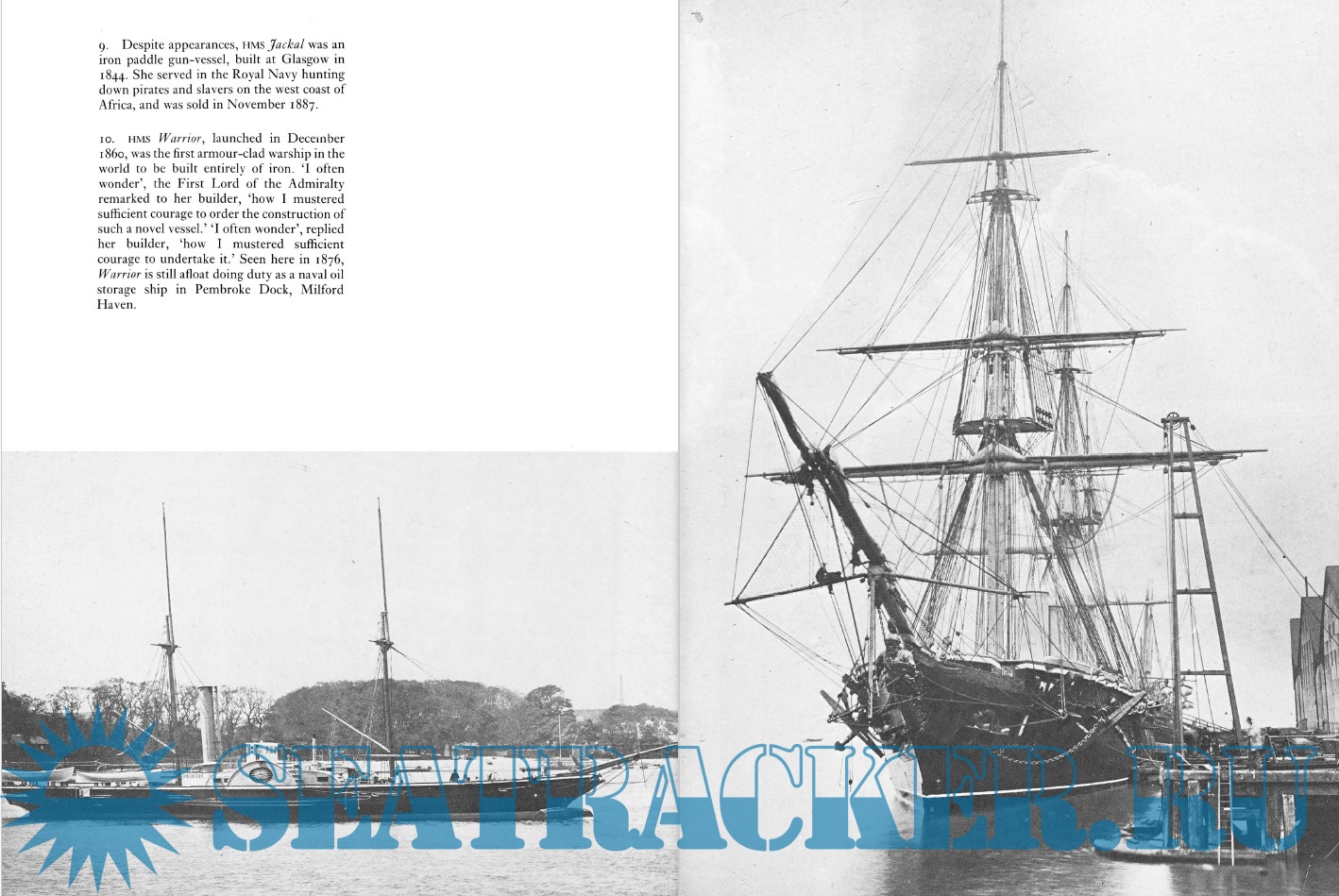 9. Despite appearances, HMS Jackal was an iron paddle gun-vessel, built at Glasgow in 1844. She served in the Royal Navy hunting down pirates and slavers on the west coast of Africa, and was sold in November 1887.

10. HMS Warrior, launched in December 1860, was the first armour-clad warship in the world to be built entirely of iron. 'I often wonder', the First Lord of the Admiralty remarked to her builder, 'how I mustered sufficient courage to order the construction of such a novel vessel.' 'I often wonder', replied her builder, 'how I mustered sufficient courage to undertake it.' Seen here in 1876, Warrior is still afloat doing duty as a naval oil storage ship in Pembroke Dock, Milford Haven.

SEATRACKER.RU